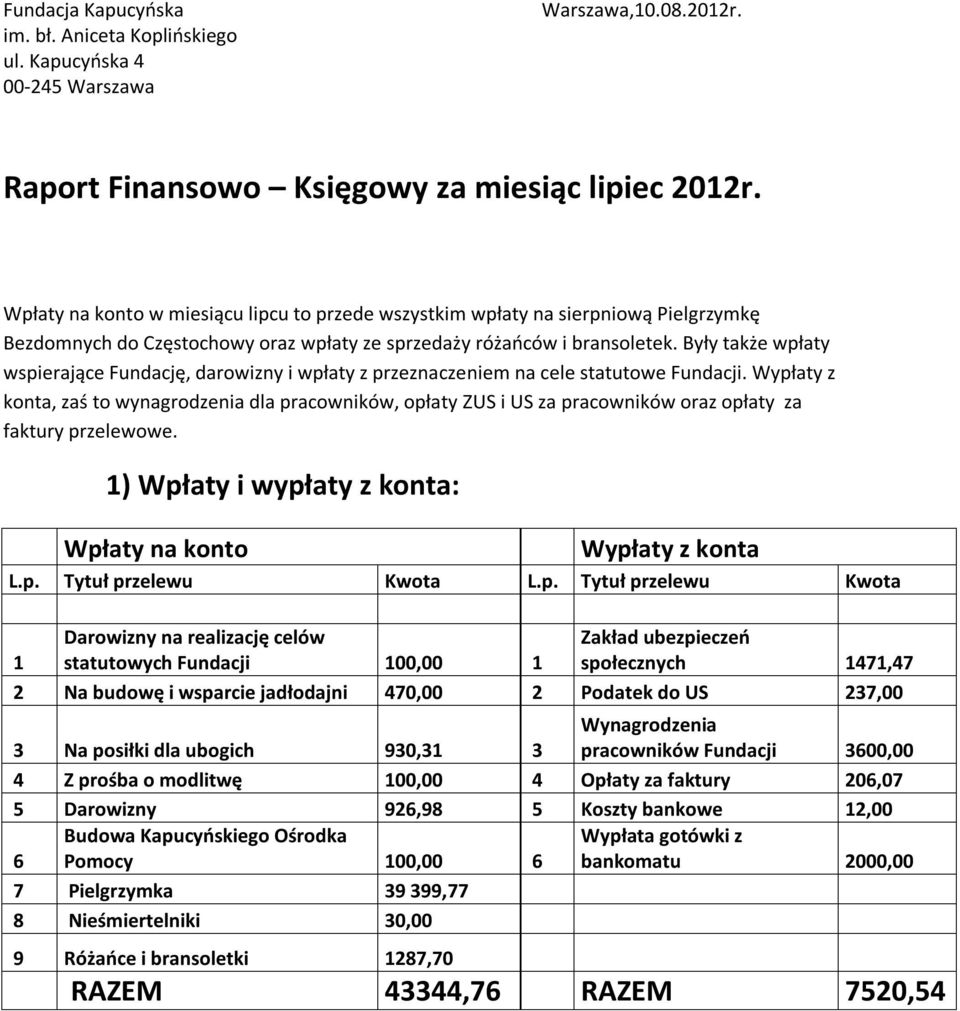 Fundacja Kapucyńska
im. bł. Aniceta Koplińskiego
ul. Kapucyńska 4
00-245 Warszawa

Warszawa,10.08.2012r.

Raport Finansowo – Księgowy za miesiąc lipiec 2012r.

Wpłaty na konto w miesiącu lipcu to przede wszystkim wpłaty na sierpniową Pielgrzymkę Bezdomnych do Częstochowy oraz wpłaty ze sprzedaży różańców i bransoletek. Były także wpłaty wspierające Fundację, darowizny i wpłaty z przeznaczeniem na cele statutowe Fundacji. Wypłaty z konta, zaś to wynagrodzenia dla pracowników, opłaty ZUS i US za pracowników oraz opłaty za faktury przelewowe.

1) Wpłaty i wypłaty z konta:

| | Wpłaty na konto | | | Wypłaty z konta | |
|---|---|---|---|---|---|
| L.p. | Tytuł przelewu | Kwota | L.p. | Tytuł przelewu | Kwota |
| 1 | Darowizny na realizację celów statutowych Fundacji | 100,00 | 1 | Zakład ubezpieczeń społecznych | 1471,47 |
| 2 | Na budowę i wsparcie jadłodajni | 470,00 | 2 | Podatek do US | 237,00 |
| 3 | Na posiłki dla ubogich | 930,31 | 3 | Wynagrodzenia pracowników Fundacji | 3600,00 |
| 4 | Z prośba o modlitwę | 100,00 | 4 | Opłaty za faktury | 206,07 |
| 5 | Darowizny | 926,98 | 5 | Koszty bankowe | 12,00 |
| 6 | Budowa Kapucyńskiego Ośrodka Pomocy | 100,00 | 6 | Wypłata gotówki z bankomatu | 2000,00 |
| 7 | Pielgrzymka | 39 399,77 | | | |
| 8 | Nieśmiertelniki | 30,00 | | | |
| 9 | Różańce i bransoletki | 1287,70 | | | |
| | RAZEM | 43344,76 | | RAZEM | 7520,54 |